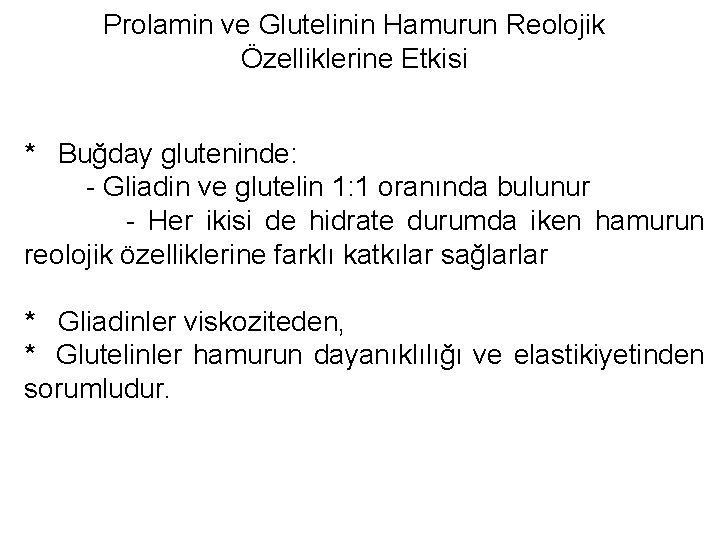 Prolamin ve Glutelinin Hamurun Reolojik Özelliklerine Etkisi

* Buğday gluteninde:
- Gliadin ve glutelin 1:1 oranında bulunur
- Her ikisi de hidrate durumda iken hamurun reolojik özelliklerine farklı katkılar sağlarlar

* Gliadinler viskoziteden,
* Glutelinler hamurun dayanıklılığı ve elastikiyetinden sorumludur.